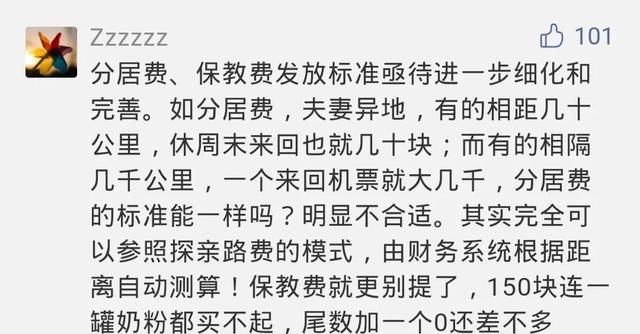 Zzzzzz

101

分居费、保教费发放标准亟待进一步细化和完善。如分居费，夫妻异地，有的相距几十公里，休周末来回也就几十块；而有的相隔几千公里，一个来回机票就大几千，分居费的标准能一样吗？明显不合适。其实完全可以参照探亲路费的模式，由财务系统根据距离自动测算！保教费就更别提了，150块连一罐奶粉都买不起，尾数加一个0还差不多